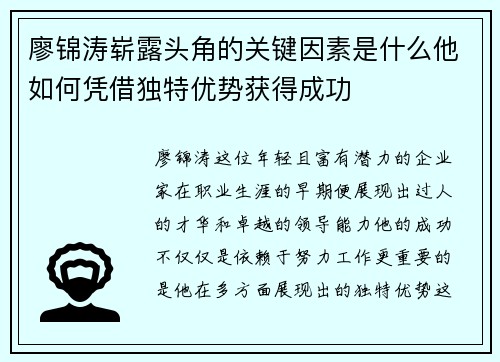 廖锦涛崭露头角的关键因素是什么他如何凭借独特优势获得成功

廖锦涛这位年轻且富有潜力的企业家在职业生涯的早期便展现出过人的才华和卓越的领导能力他的成功不仅仅是依赖于努力工作更重要的是他在多方面展现出的独特优势这